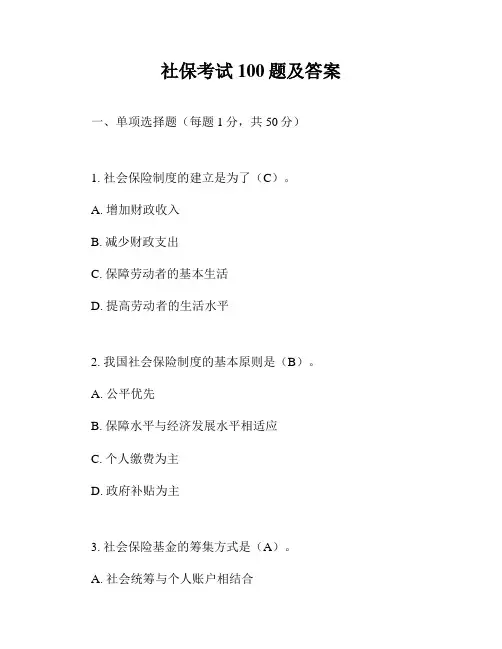 社保考试 100 题及答案

一、单项选择题（每题 1 分，共 50 分）

1. 社会保险制度的建立是为了（C）。

A. 增加财政收入

B. 减少财政支出

C. 保障劳动者的基本生活

D. 提高劳动者的生活水平

2. 我国社会保险制度的基本原则是（B）。

A. 公平优先

B. 保障水平与经济发展水平相适应

C. 个人缴费为主

D. 政府补贴为主

3. 社会保险基金的筹集方式是（A）。

A. 社会统筹与个人账户相结合